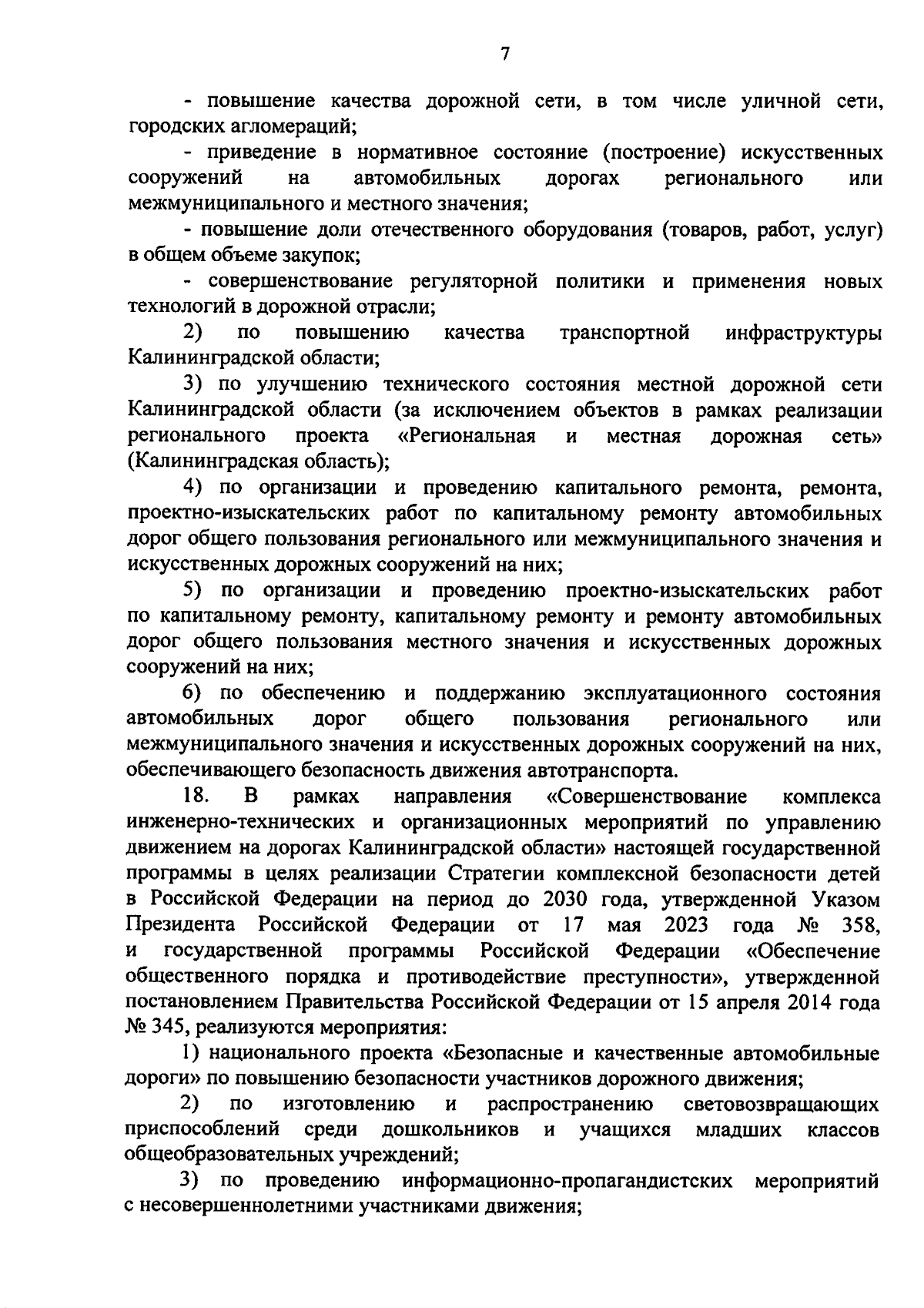 7

- повышение качества дорожной сети, в том числе уличной сети, городских агломераций;

- приведение в нормативное состояние (построение) искусственных сооружений на автомобильных дорогах регионального или межмуниципального и местного значения;

- повышение доли отечественного оборудования (товаров, работ, услуг) в общем объеме закупок;

- совершенствование регуляторной политики и применения новых технологий в дорожной отрасли;

2) по повышению качества транспортной инфраструктуры Калининградской области;

3) по улучшению технического состояния местной дорожной сети Калининградской области (за исключением объектов в рамках реализации регионального проекта «Региональная и местная дорожная сеть» (Калининградская область);

4) по организации и проведению капитального ремонта, ремонта, проектно-изыскательских работ по капитальному ремонту автомобильных дорог общего пользования регионального или межмуниципального значения и искусственных дорожных сооружений на них;

5) по организации и проведению проектно-изыскательских работ по капитальному ремонту, капитальному ремонту и ремонту автомобильных дорог общего пользования местного значения и искусственных дорожных сооружений на них;

6) по обеспечению и поддержанию эксплуатационного состояния автомобильных дорог общего пользования регионального или межмуниципального значения и искусственных дорожных сооружений на них, обеспечивающего безопасность движения автотранспорта.

18. В рамках направления «Совершенствование комплекса инженерно-технических и организационных мероприятий по управлению движением на дорогах Калининградской области» настоящей государственной программы в целях реализации Стратегии комплексной безопасности детей в Российской Федерации на период до 2030 года, утвержденной Указом Президента Российской Федерации от 17 мая 2023 года № 358, и государственной программы Российской Федерации «Обеспечение общественного порядка и противодействие преступности», утвержденной постановлением Правительства Российской Федерации от 15 апреля 2014 года № 345, реализуются мероприятия:

1) национального проекта «Безопасные и качественные автомобильные дороги» по повышению безопасности участников дорожного движения;

2) по изготовлению и распространению световозвращающих приспособлений среди дошкольников и учащихся младших классов общеобразовательных учреждений;

3) по проведению информационно-пропагандистских мероприятий с несовершеннолетними участниками движения;